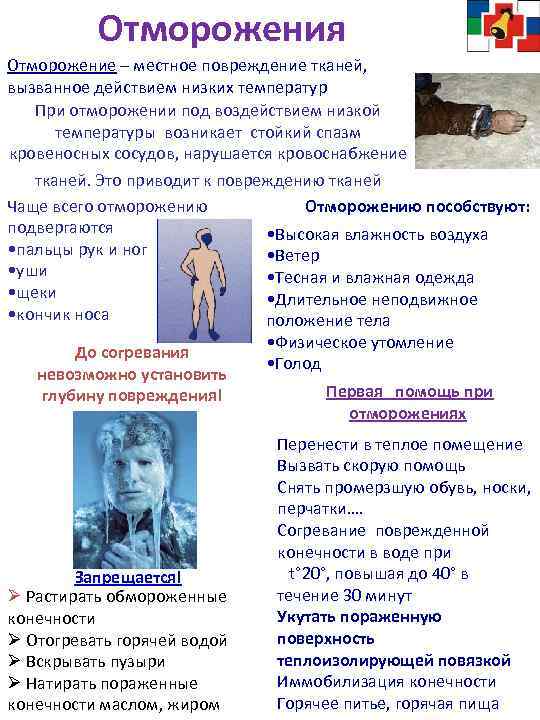 Отморожения

Отморожение – местное повреждение тканей, вызванное действием низких температур

При отморожении под воздействием низкой температуры возникает стойкий спазм кровеносных сосудов, нарушается кровоснабжение тканей. Это приводит к повреждению тканей

Чаще всего отморожению подвергаются
•пальцы рук и ног
•уши
•щеки
•кончик носа

До согревания невозможно установить глубину повреждения!

Запрещается!
➢ Растирать обмороженные конечности
➢ Отогревать горячей водой
➢ Вскрывать пузыри
➢ Натирать пораженные конечности маслом, жиром

Отморожению пособствуют:
•Высокая влажность воздуха
•Ветер
•Тесная и влажная одежда
•Длительное неподвижное положение тела
•Физическое утомление
•Голод

Первая помощь при отморожениях

Перенести в теплое помещение
Вызвать скорую помощь
Снять промерзшую обувь, носки, перчатки….
Согревание поврежденной конечности в воде при t°20°, повышая до 40° в течение 30 минут
Укутать пораженную поверхность теплоизолирующей повязкой
Иммобилизация конечности
Горячее питье, горячая пища